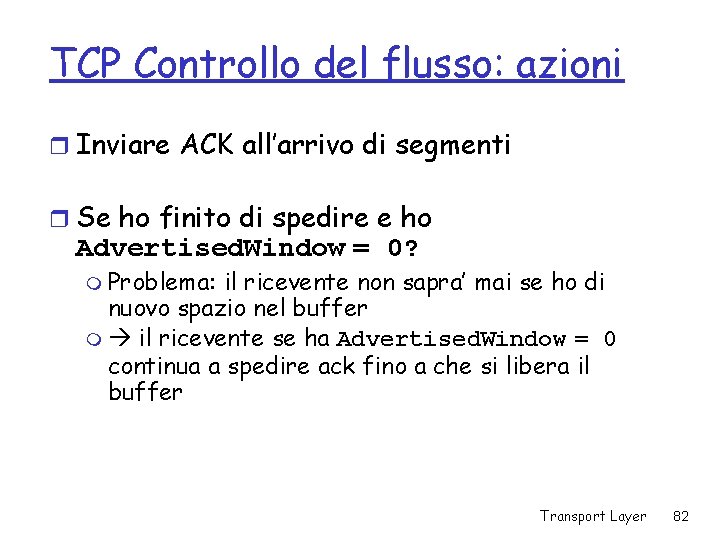 TCP Controllo del flusso: azioni

Inviare ACK all'arrivo di segmenti

Se ho finito di spedire e ho AdvertisedWindow = 0?
Problema: il ricevente non sapra' mai se ho di nuovo spazio nel buffer
→ il ricevente se ha AdvertisedWindow = 0 continua a spedire ack fino a che si libera il buffer

Transport Layer 82